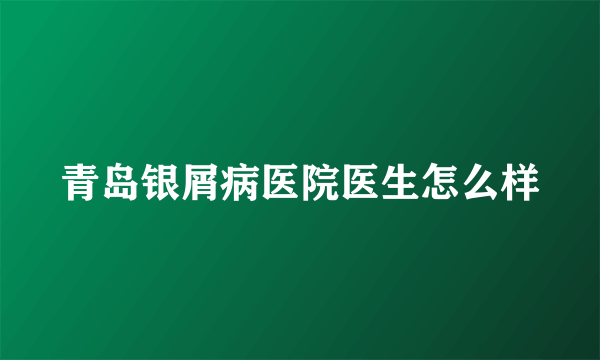 青岛银屑病医院医生怎么样